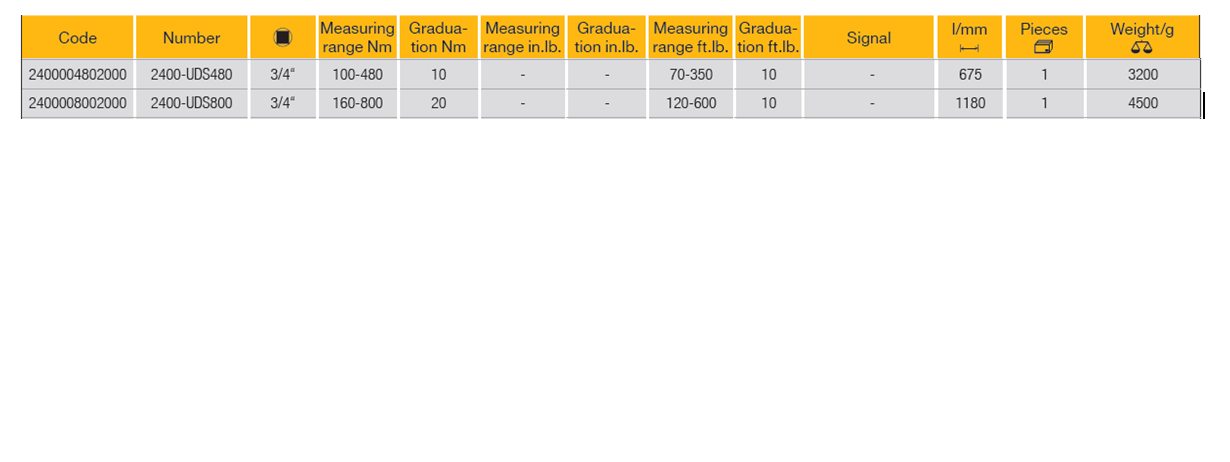 | Code | Number |  | Measuring range Nm | Graduation Nm | Measuring range in.lb. | Graduation in.lb. | Measuring range ft.lb. | Graduation ft.lb. | Signal | l/mm | Pieces | Weight/g |
|---|---|---|---|---|---|---|---|---|---|---|---|---|
| 2400004802000 | 2400-UDS480 | 3/4" | 100-480 | 10 | - | - | 70-350 | 10 | - | 675 | 1 | 3200 |
| 2400008002000 | 2400-UDS800 | 3/4" | 160-800 | 20 | - | - | 120-600 | 10 | - | 1180 | 1 | 4500 |